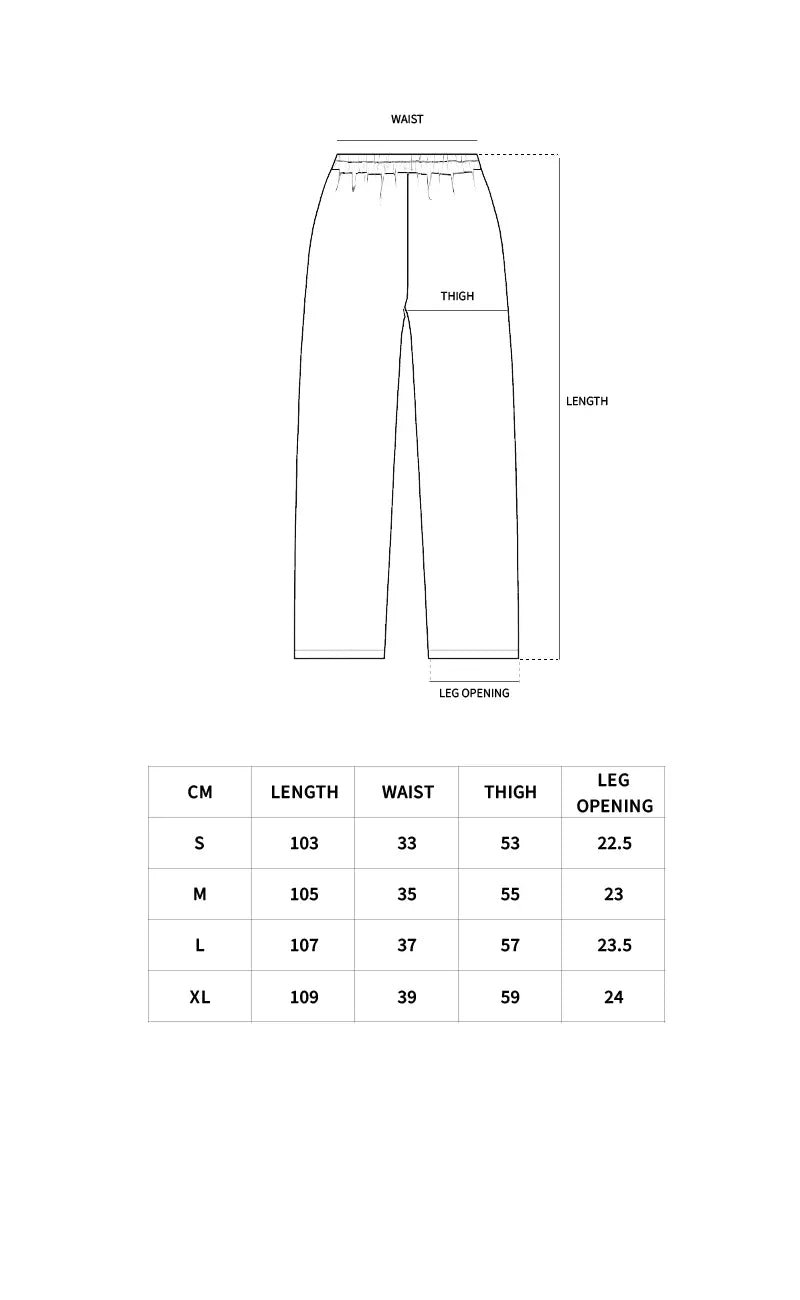 WAIST

THIGH

LENGTH

LEG OPENING

| CM | LENGTH | WAIST | THIGH | LEG OPENING |
|---|---|---|---|---|
| S | 103 | 33 | 53 | 22.5 |
| M | 105 | 35 | 55 | 23 |
| L | 107 | 37 | 57 | 23.5 |
| XL | 109 | 39 | 59 | 24 |